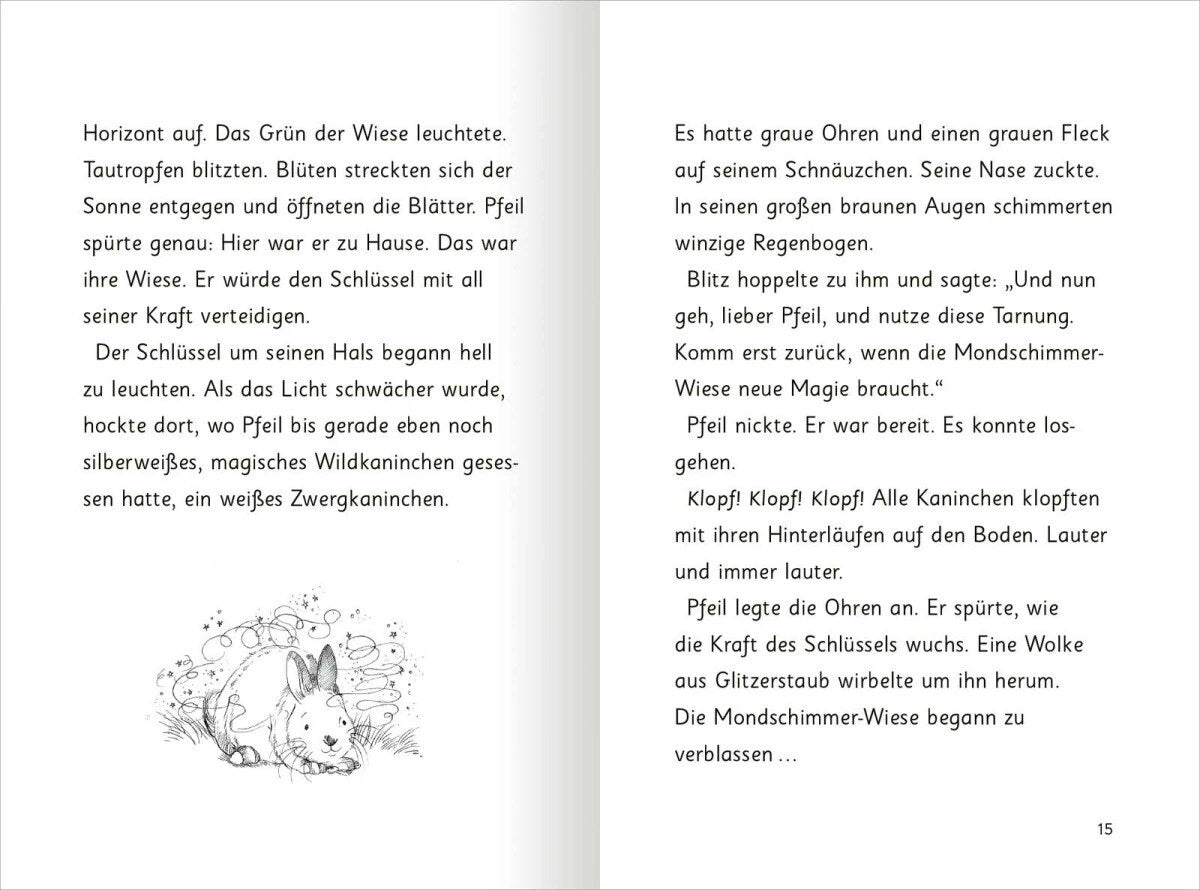 Horizont auf. Das Grün der Wiese leuchtete. Tautropfen blitzten. Blüten streckten sich der Sonne entgegen und öffneten die Blätter. Pfeil spürte genau: Hier war er zu Hause. Das war ihre Wiese. Er würde den Schlüssel mit all seiner Kraft verteidigen.

Der Schlüssel um seinen Hals begann hell zu leuchten. Als das Licht schwächer wurde, hockte dort, wo Pfeil bis gerade eben noch silberweißes, magisches Wildkaninchen gesessen hatte, ein weißes Zwergkaninchen.

Es hatte graue Ohren und einen grauen Fleck auf seinem Schnäuzchen. Seine Nase zuckte. In seinen großen braunen Augen schimmerten winzige Regenbogen.

Blitz hoppelte zu ihm und sagte: „Und nun geh, lieber Pfeil, und nutze diese Tarnung. Komm erst zurück, wenn die Mondschimmer-Wiese neue Magie braucht.“

Pfeil nickte. Er war bereit. Es konnte losgehen.

Klopf! Klopf! Klopf! Alle Kaninchen klopften mit ihren Hinterläufen auf den Boden. Lauter und immer lauter.

Pfeil legte die Ohren an. Er spürte, wie die Kraft des Schlüssels wuchs. Eine Wolke aus Glitzerstaub wirbelte um ihn herum. Die Mondschimmer-Wiese begann zu verblassen …

15